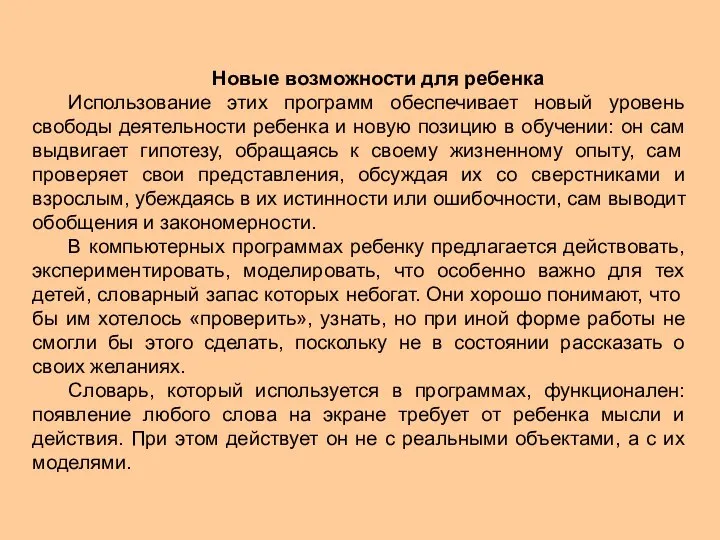 Новые возможности для ребенка

Использование этих программ обеспечивает новый уровень свободы деятельности ребенка и новую позицию в обучении: он сам выдвигает гипотезу, обращаясь к своему жизненному опыту, сам проверяет свои представления, обсуждая их со сверстниками и взрослым, убеждаясь в их истинности или ошибочности, сам выводит обобщения и закономерности.

В компьютерных программах ребенку предлагается действовать, экспериментировать, моделировать, что особенно важно для тех детей, словарный запас которых небогат. Они хорошо понимают, что бы им хотелось «проверить», узнать, но при иной форме работы не смогли бы этого сделать, поскольку не в состоянии рассказать о своих желаниях.

Словарь, который используется в программах, функционален: появление любого слова на экране требует от ребенка мысли и действия. При этом действует он не с реальными объектами, а с их моделями.